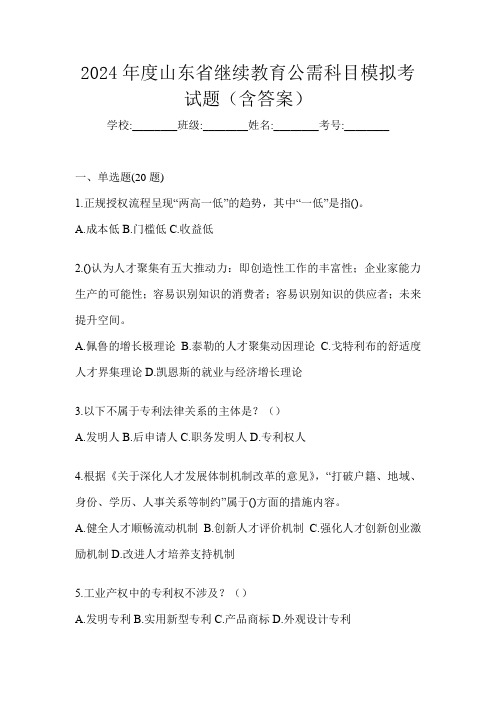 2024 年度山东省继续教育公需科目模拟考试题（含答案）

学校:________班级:________姓名:________考号:________

一、单选题(20 题)

1.正规授权流程呈现“两高一低”的趋势，其中“一低”是指()。

A.成本低 B.门槛低 C.收益低

2.()认为人才聚集有五大推动力：即创造性工作的丰富性；企业家能力生产的可能性；容易识别知识的消费者；容易识别知识的供应者；未来提升空间。

A.佩鲁的增长极理论 B.泰勒的人才聚集动因理论 C.戈特利布的舒适度人才界集理论 D.凯恩斯的就业与经济增长理论

3.以下不属于专利法律关系的主体是？（）

A.发明人 B.后申请人 C.职务发明人 D.专利权人

4.根据《关于深化人才发展体制机制改革的意见》，“打破户籍、地域、身份、学历、人事关系等制约”属于()方面的措施内容。

A.健全人才顺畅流动机制 B.创新人才评价机制 C.强化人才创新创业激励机制 D.改进人才培养支持机制

5.工业产权中的专利权不涉及？（）

A.发明专利 B.实用新型专利 C.产品商标 D.外观设计专利